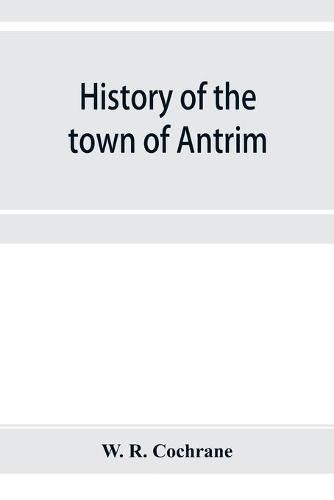 History of the town of Antrim

W. R. Cochrane